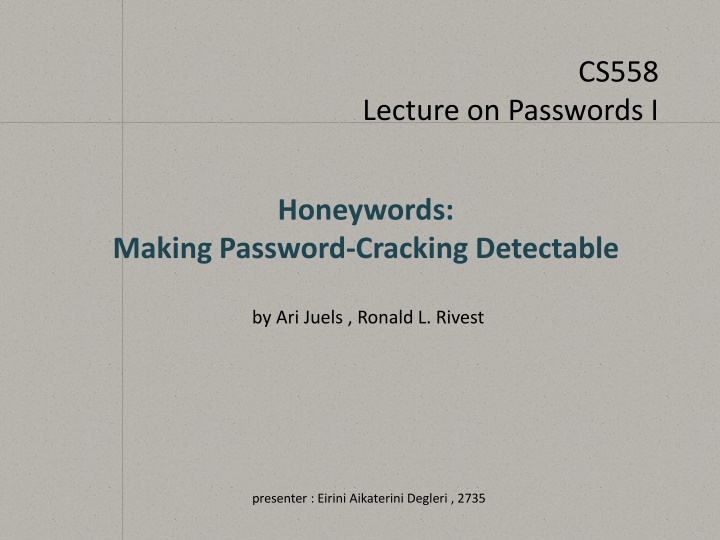 CS558
Lecture on Passwords I

Honeywords:
Making Password-Cracking Detectable

by Ari Juels , Ronald L. Rivest

presenter : Eirini Aikaterini Degleri , 2735